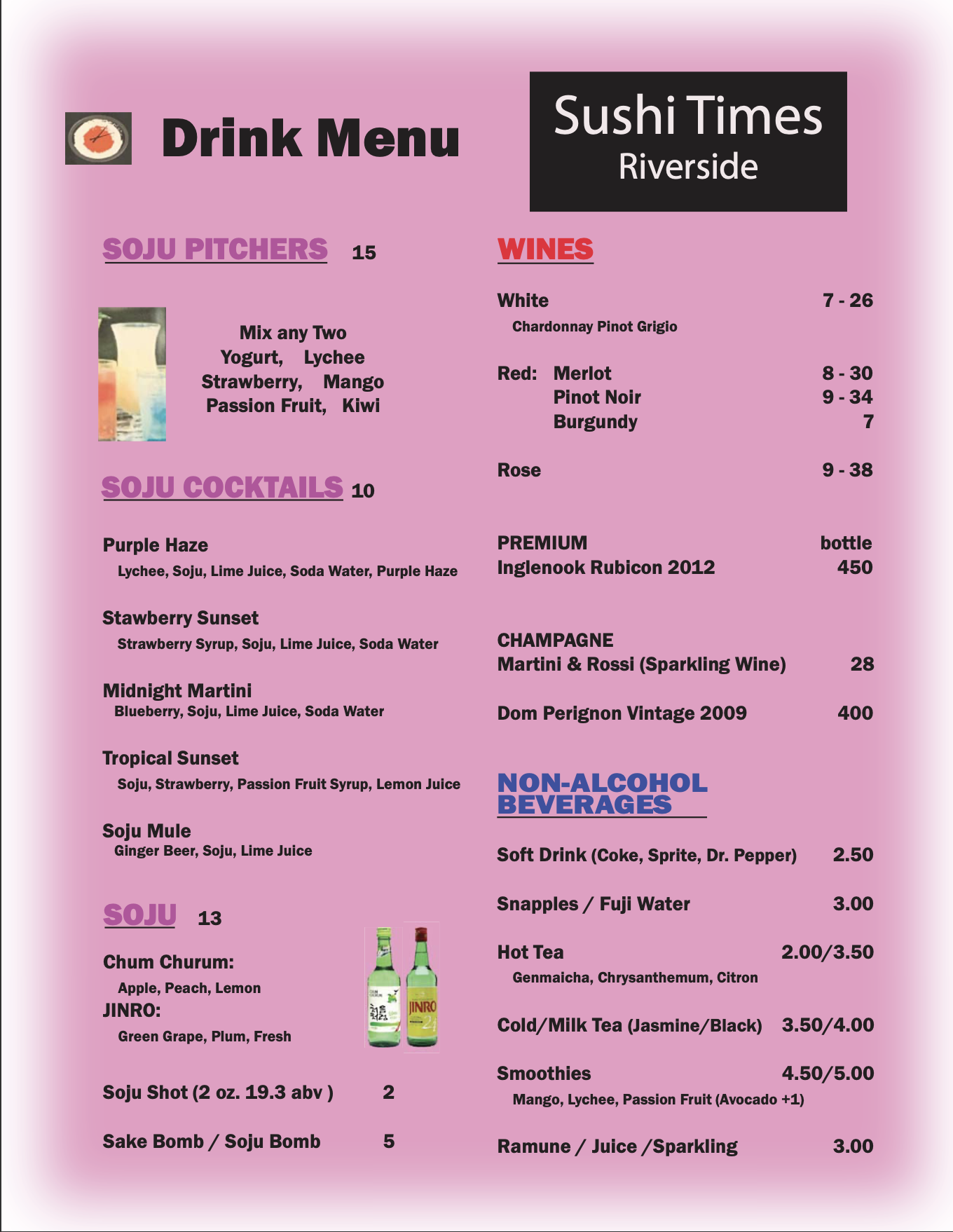 Drink Menu

Sushi Times
Riverside

SOJU PITCHERS 15

Mix any Two
Yogurt, Lychee
Strawberry, Mango
Passion Fruit, Kiwi

SOJU COCKTAILS 10

Purple Haze
Lychee, Soju, Lime Juice, Soda Water, Purple Haze

Stawberry Sunset
Strawberry Syrup, Soju, Lime Juice, Soda Water

Midnight Martini
Blueberry, Soju, Lime Juice, Soda Water

Tropical Sunset
Soju, Strawberry, Passion Fruit Syrup, Lemon Juice

Soju Mule
Ginger Beer, Soju, Lime Juice

SOJU 13

Chum Churum:
Apple, Peach, Lemon
JINRO:
Green Grape, Plum, Fresh

JINRO

Soju Shot (2 oz. 19.3 abv ) 2

Sake Bomb / Soju Bomb 5

WINES

White 7 - 26
Chardonnay Pinot Grigio

Red: Merlot 8 - 30
Pinot Noir 9 - 34
Burgundy 7

Rose 9 - 38

PREMIUM bottle
Inglenook Rubicon 2012 450

CHAMPAGNE
Martini & Rossi (Sparkling Wine) 28

Dom Perignon Vintage 2009 400

NON-ALCOHOL BEVERAGES

Soft Drink (Coke, Sprite, Dr. Pepper) 2.50

Snapples / Fuji Water 3.00

Hot Tea 2.00/3.50
Genmaicha, Chrysanthemum, Citron

Cold/Milk Tea (Jasmine/Black) 3.50/4.00

Smoothies 4.50/5.00
Mango, Lychee, Passion Fruit (Avocado +1)

Ramune / Juice /Sparkling 3.00